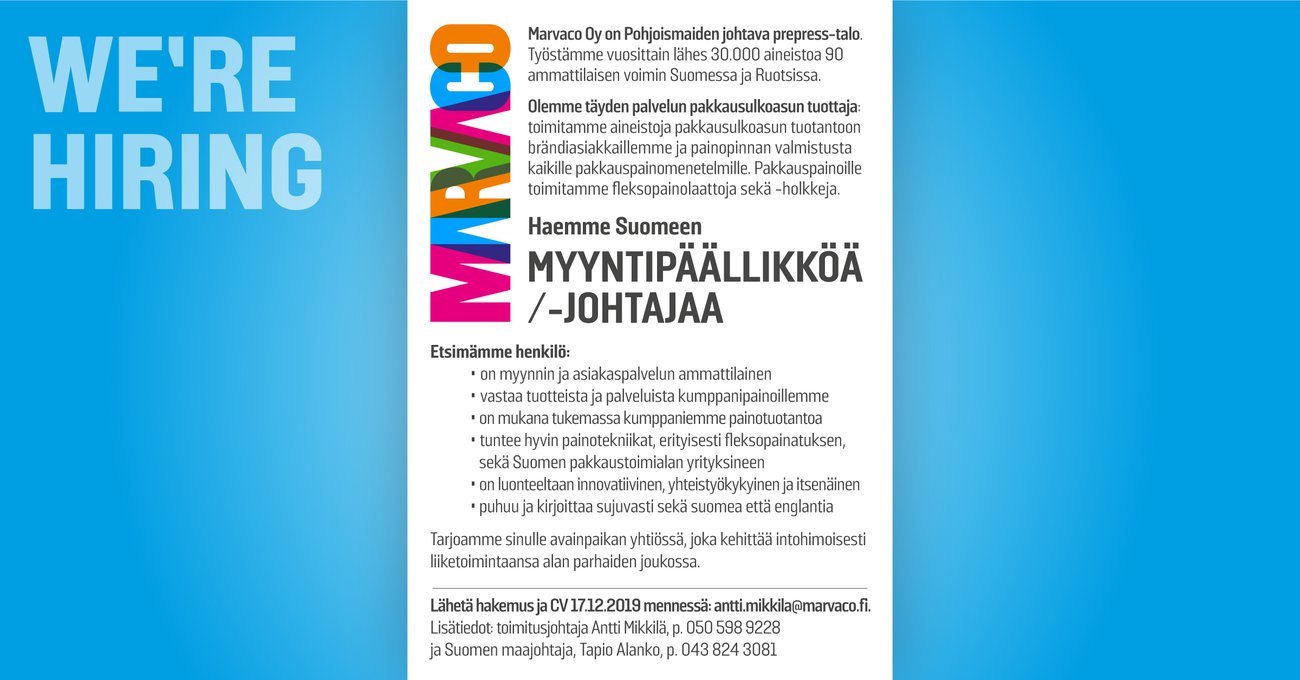 WE'RE HIRING

MARVACO

Marvaco Oy on Pohjoismaiden johtava prepress-talo. Työstämme vuosittain lähes 30.000 aineistoa 90 ammattilaisen voimin Suomessa ja Ruotsissa.

Olemme täyden palvelun pakkausulkoasun tuottaja: toimitamme aineistoja pakkausulkoasun tuotantoon brändiasiakkaillemme ja painopinnan valmistusta kaikille pakkauspainomenetelmille. Pakkauspainoille toimitamme fleksopainolaattoja sekä -holkkeja.

Haemme Suomeen

MYYNTIPÄÄLLIKKÖÄ /-JOHTAJAA

Etsimämme henkilö:
• on myynnin ja asiakaspalvelun ammattilainen
• vastaa tuotteista ja palveluista kumppanipainoillemme
• on mukana tukemassa kumppaniemme painotuotantoa
• tuntee hyvin painotekniikat, erityisesti fleksopainatuksen, sekä Suomen pakkaustoimialan yrityksineen
• on luonteeltaan innovatiivinen, yhteistyökykyinen ja itsenäinen
• puhuu ja kirjoittaa sujuvasti sekä suomea että englantia

Tarjoamme sinulle avainpaikan yhtiössä, joka kehittää intohimoisesti liiketoimintaansa alan parhaiden joukossa.

Lähetä hakemus ja CV 17.12.2019 mennessä: antti.mikkila@marvaco.fi.
Lisätiedot: toimitusjohtaja Antti Mikkilä, p. 050 598 9228
ja Suomen maajohtaja, Tapio Alanko, p. 043 824 3081